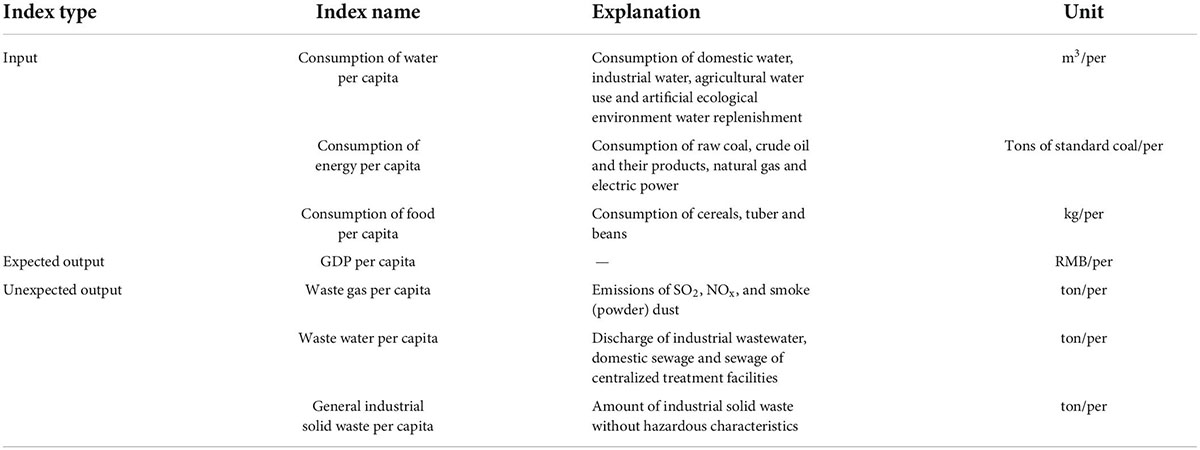 | Index type | Index name | Explanation | Unit |
|---|---|---|---|
| Input | Consumption of water per capita | Consumption of domestic water, industrial water, agricultural water use and artificial ecological environment water replenishment | $m^3$/per |
| | Consumption of energy per capita | Consumption of raw coal, crude oil and their products, natural gas and electric power | Tons of standard coal/per |
| | Consumption of food per capita | Consumption of cereals, tuber and beans | kg/per |
| Expected output | GDP per capita | — | RMB/per |
| Unexpected output | Waste gas per capita | Emissions of $SO_2$, $NO_x$, and smoke (powder) dust | ton/per |
| | Waste water per capita | Discharge of industrial wastewater, domestic sewage and sewage of centralized treatment facilities | ton/per |
| | General industrial solid waste per capita | Amount of industrial solid waste without hazardous characteristics | ton/per |